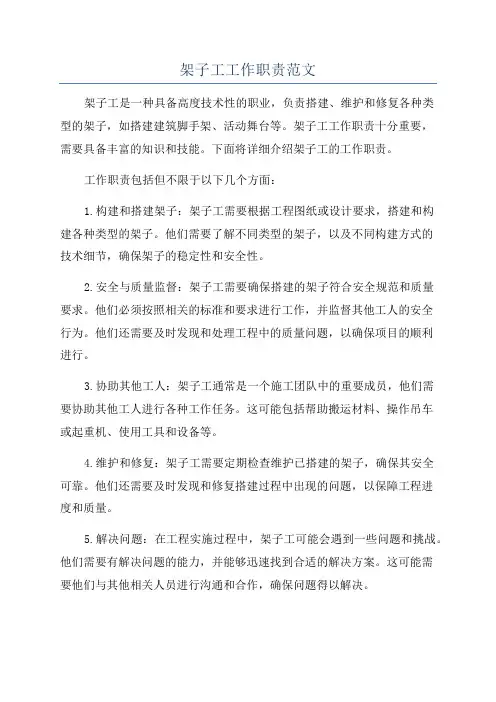 架子工工作职责范文

架子工是一种具备高度技术性的职业，负责搭建、维护和修复各种类型的架子，如搭建建筑脚手架、活动舞台等。架子工工作职责十分重要，需要具备丰富的知识和技能。下面将详细介绍架子工的工作职责。

工作职责包括但不限于以下几个方面：

1.构建和搭建架子：架子工需要根据工程图纸或设计要求，搭建和构建各种类型的架子。他们需要了解不同类型的架子，以及不同构建方式的技术细节，确保架子的稳定性和安全性。

2.安全与质量监督：架子工需要确保搭建的架子符合安全规范和质量要求。他们必须按照相关的标准和要求进行工作，并监督其他工人的安全行为。他们还需要及时发现和处理工程中的质量问题，以确保项目的顺利进行。

3.协助其他工人：架子工通常是一个施工团队中的重要成员，他们需要协助其他工人进行各种工作任务。这可能包括帮助搬运材料、操作吊车或起重机、使用工具和设备等。

4.维护和修复：架子工需要定期检查维护已搭建的架子，确保其安全可靠。他们还需要及时发现和修复搭建过程中出现的问题，以保障工程进度和质量。

5.解决问题：在工程实施过程中，架子工可能会遇到一些问题和挑战。他们需要有解决问题的能力，并能够迅速找到合适的解决方案。这可能需要他们与其他相关人员进行沟通和合作，确保问题得以解决。